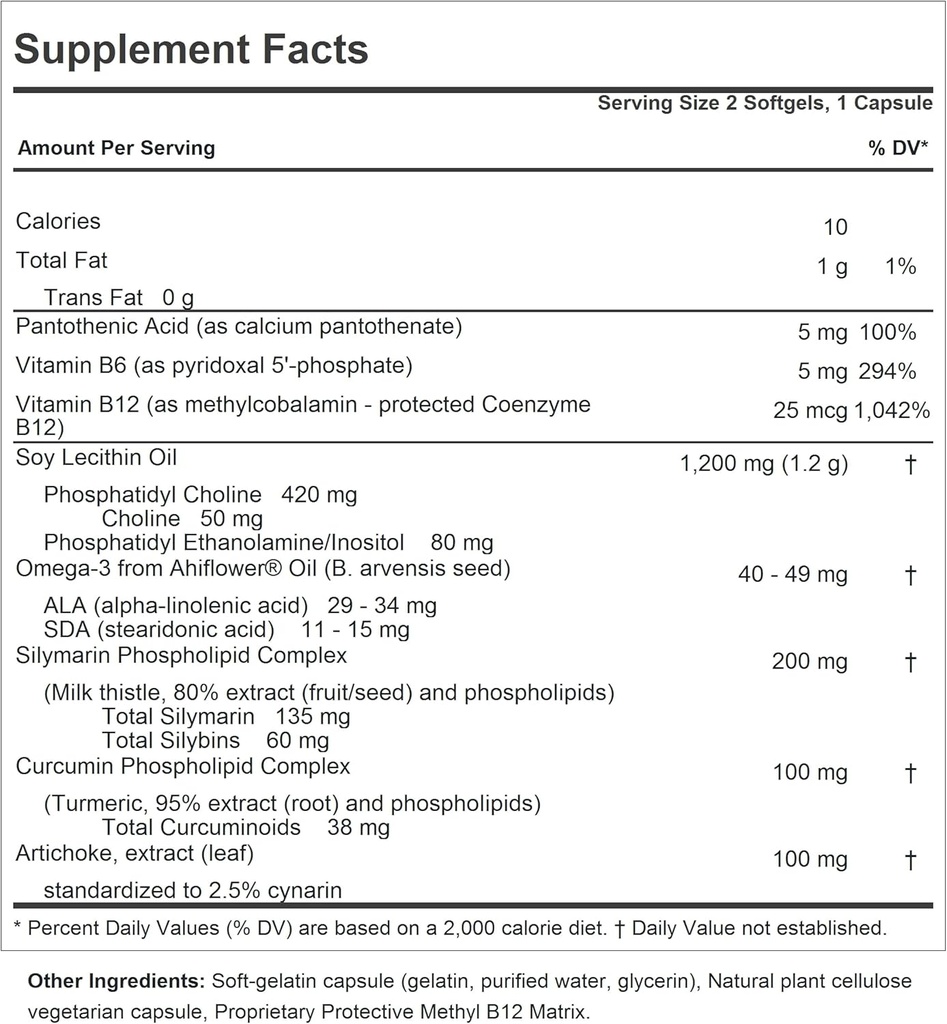 Supplement Facts

Serving Size 2 Softgels, 1 Capsule

| Amount Per Serving | | % DV* |
|---|---|---|
| Calories | 10 | |
| Total Fat | 1 g | 1% |
| Trans Fat 0 g | | |
| Pantothenic Acid (as calcium pantothenate) | 5 mg | 100% |
| Vitamin B6 (as pyridoxal 5'-phosphate) | 5 mg | 294% |
| Vitamin B12 (as methylcobalamin - protected Coenzyme B12) | 25 mcg | 1,042% |
| Soy Lecithin Oil | 1,200 mg (1.2 g) | † |
| Phosphatidyl Choline 420 mg | | |
| Choline 50 mg | | |
| Phosphatidyl Ethanolamine/Inositol 80 mg | | |
| Omega-3 from Ahiflower® Oil (B. arvensis seed) | 40 - 49 mg | † |
| ALA (alpha-linolenic acid) 29 - 34 mg | | |
| SDA (stearidonic acid) 11 - 15 mg | | |
| Silymarin Phospholipid Complex | 200 mg | † |
| (Milk thistle, 80% extract (fruit/seed) and phospholipids) | | |
| Total Silymarin 135 mg | | |
| Total Silybins 60 mg | | |
| Curcumin Phospholipid Complex | 100 mg | † |
| (Turmeric, 95% extract (root) and phospholipids) | | |
| Total Curcuminoids 38 mg | | |
| Artichoke, extract (leaf) | 100 mg | † |
| standardized to 2.5% cynarin | | |

* Percent Daily Values (% DV) are based on a 2,000 calorie diet. † Daily Value not established.

Other Ingredients: Soft-gelatin capsule (gelatin, purified water, glycerin), Natural plant cellulose vegetarian capsule, Proprietary Protective Methyl B12 Matrix.